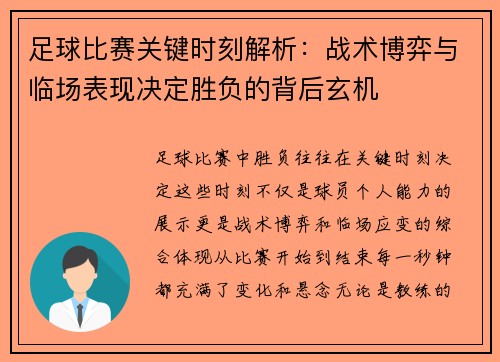 足球比赛关键时刻解析：战术博弈与临场表现决定胜负的背后玄机

足球比赛中胜负往往在关键时刻决定这些时刻不仅是球员个人能力的展示更是战术博弈和临场应变的综合体现从比赛开始到结束每一秒钟都充满了变化和悬念无论是教练的